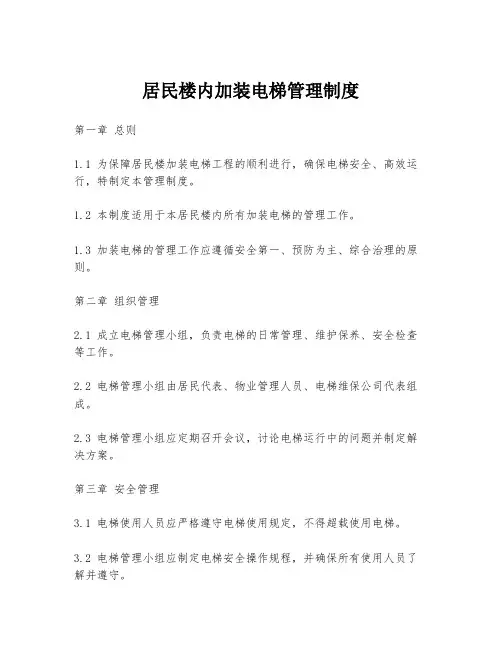 居民楼内加装电梯管理制度

第一章 总则

1.1 为保障居民楼加装电梯工程的顺利进行，确保电梯安全、高效运行，特制定本管理制度。

1.2 本制度适用于本居民楼内所有加装电梯的管理工作。

1.3 加装电梯的管理工作应遵循安全第一、预防为主、综合治理的原则。

第二章 组织管理

2.1 成立电梯管理小组，负责电梯的日常管理、维护保养、安全检查等工作。

2.2 电梯管理小组由居民代表、物业管理人员、电梯维保公司代表组成。

2.3 电梯管理小组应定期召开会议，讨论电梯运行中的问题并制定解决方案。

第三章 安全管理

3.1 电梯使用人员应严格遵守电梯使用规定，不得超载使用电梯。

3.2 电梯管理小组应制定电梯安全操作规程，并确保所有使用人员了解并遵守。